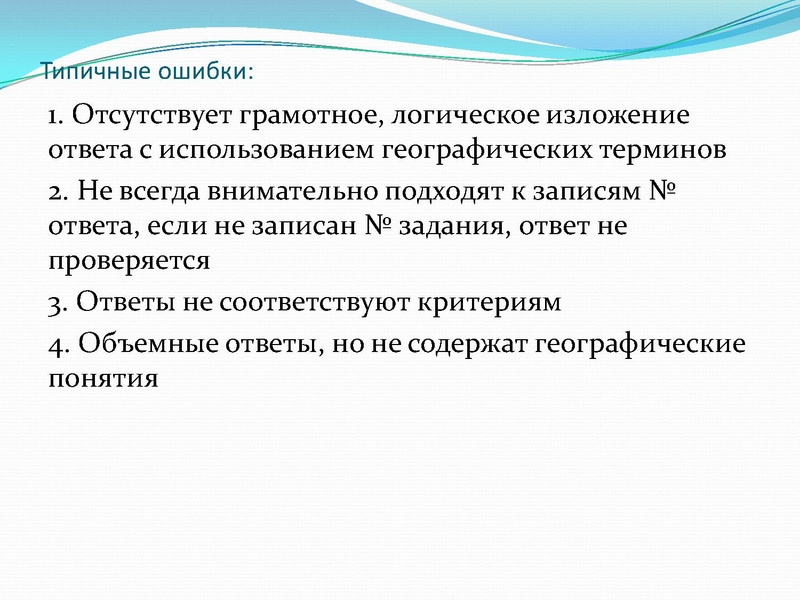 Типичные ошибки:

1. Отсутствует грамотное, логическое изложение ответа с использованием географических терминов

2. Не всегда внимательно подходят к записям № ответа, если не записан № задания, ответ не проверяется

3. Ответы не соответствуют критериям

4. Объемные ответы, но не содержат географические понятия